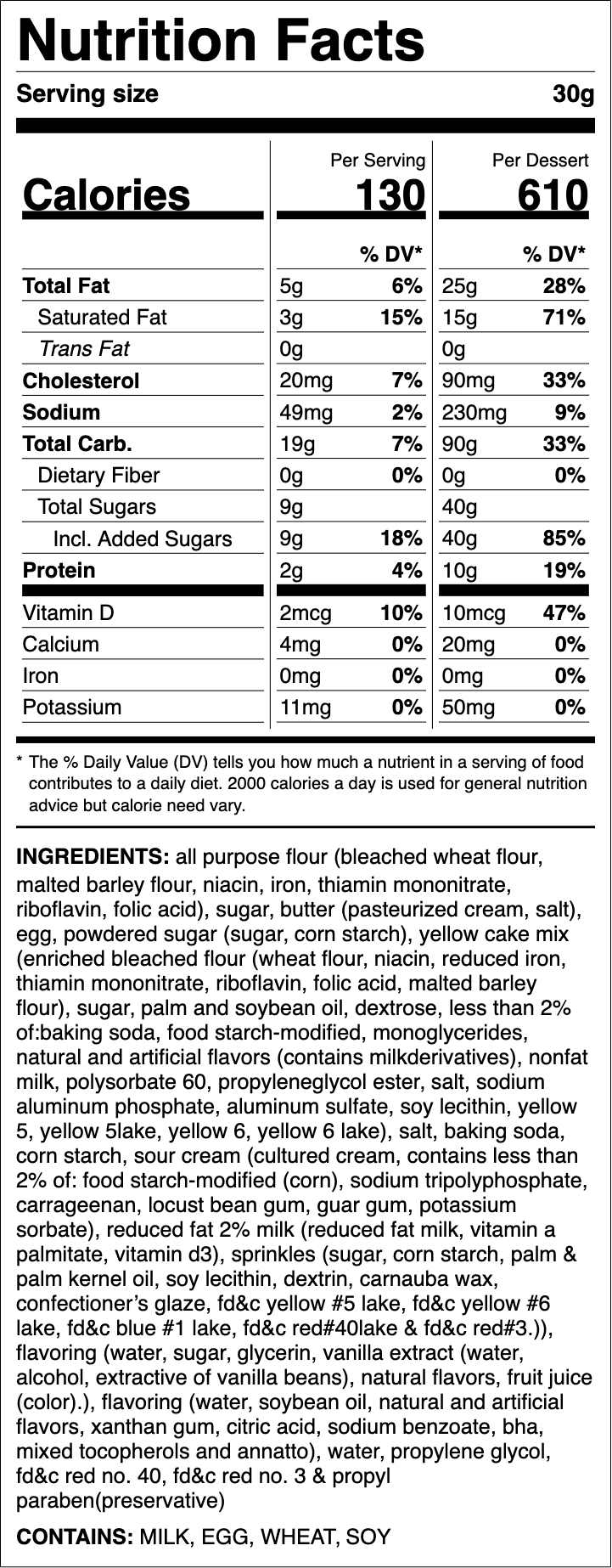 Nutrition Facts

Serving size 30g

| | Per Serving | | Per Dessert | |
|---|---|---|---|---|
| Calories | 130 | | 610 | |
| | | % DV* | | % DV* |
| Total Fat | 5g | 6% | 25g | 28% |
| Saturated Fat | 3g | 15% | 15g | 71% |
| Trans Fat | 0g | | 0g | |
| Cholesterol | 20mg | 7% | 90mg | 33% |
| Sodium | 49mg | 2% | 230mg | 9% |
| Total Carb. | 19g | 7% | 90g | 33% |
| Dietary Fiber | 0g | 0% | 0g | 0% |
| Total Sugars | 9g | | 40g | |
| Incl. Added Sugars | 9g | 18% | 40g | 85% |
| Protein | 2g | 4% | 10g | 19% |
| Vitamin D | 2mcg | 10% | 10mcg | 47% |
| Calcium | 4mg | 0% | 20mg | 0% |
| Iron | 0mg | 0% | 0mg | 0% |
| Potassium | 11mg | 0% | 50mg | 0% |

* The % Daily Value (DV) tells you how much a nutrient in a serving of food contributes to a daily diet. 2000 calories a day is used for general nutrition advice but calorie need vary.

INGREDIENTS: all purpose flour (bleached wheat flour, malted barley flour, niacin, iron, thiamin mononitrate, riboflavin, folic acid), sugar, butter (pasteurized cream, salt), egg, powdered sugar (sugar, corn starch), yellow cake mix (enriched bleached flour (wheat flour, niacin, reduced iron, thiamin mononitrate, riboflavin, folic acid, malted barley flour), sugar, palm and soybean oil, dextrose, less than 2% of:baking soda, food starch-modified, monoglycerides, natural and artificial flavors (contains milkderivatives), nonfat milk, polysorbate 60, propyleneglycol ester, salt, sodium aluminum phosphate, aluminum sulfate, soy lecithin, yellow 5, yellow 5lake, yellow 6, yellow 6 lake), salt, baking soda, corn starch, sour cream (cultured cream, contains less than 2% of: food starch-modified (corn), sodium tripolyphosphate, carrageenan, locust bean gum, guar gum, potassium sorbate), reduced fat 2% milk (reduced fat milk, vitamin a palmitate, vitamin d3), sprinkles (sugar, corn starch, palm & palm kernel oil, soy lecithin, dextrin, carnauba wax, confectioner's glaze, fd&c yellow #5 lake, fd&c yellow #6 lake, fd&c blue #1 lake, fd&c red#40lake & fd&c red#3.)), flavoring (water, sugar, glycerin, vanilla extract (water, alcohol, extractive of vanilla beans), natural flavors, fruit juice (color).), flavoring (water, soybean oil, natural and artificial flavors, xanthan gum, citric acid, sodium benzoate, bha, mixed tocopherols and annatto), water, propylene glycol, fd&c red no. 40, fd&c red no. 3 & propyl paraben(preservative)

CONTAINS: MILK, EGG, WHEAT, SOY